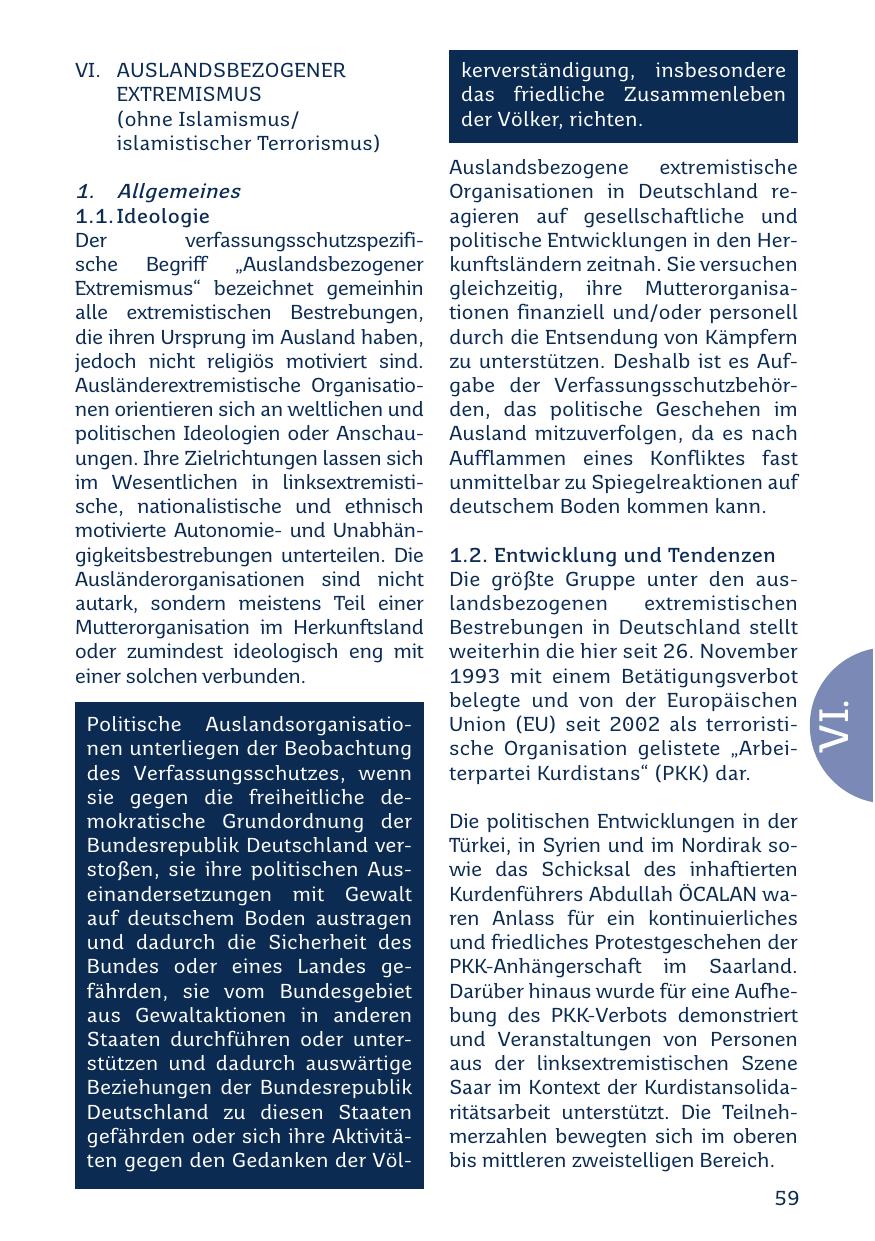 VI. AUSLANDSBEZOGENER EXTREMISMUS
(ohne Islamismus/ islamistischer Terrorismus)

1. Allgemeines
1.1. Ideologie
Der verfassungsschutzspezifische Begriff „Auslandsbezogener Extremismus“ bezeichnet gemeinhin alle extremistischen Bestrebungen, die ihren Ursprung im Ausland haben, jedoch nicht religiös motiviert sind. Ausländerextremistische Organisationen orientieren sich an weltlichen und politischen Ideologien oder Anschauungen. Ihre Zielrichtungen lassen sich im Wesentlichen in linksextremistische, nationalistische und ethnisch motivierte Autonomie- und Unabhängigkeitsbestrebungen unterteilen. Die Ausländerorganisationen sind nicht autark, sondern meistens Teil einer Mutterorganisation im Herkunftsland oder zumindest ideologisch eng mit einer solchen verbunden.

Politische Auslandsorganisationen unterliegen der Beobachtung des Verfassungsschutzes, wenn sie gegen die freiheitliche demokratische Grundordnung der Bundesrepublik Deutschland verstoßen, sie ihre politischen Auseinandersetzungen mit Gewalt auf deutschem Boden austragen und dadurch die Sicherheit des Bundes oder eines Landes gefährden, sie vom Bundesgebiet aus Gewaltaktionen in anderen Staaten durchführen oder unterstützen und dadurch auswärtige Beziehungen der Bundesrepublik Deutschland zu diesen Staaten gefährden oder sich ihre Aktivitäten gegen den Gedanken der Völkerverständigung, insbesondere das friedliche Zusammenleben der Völker, richten.

Auslandsbezogene extremistische Organisationen in Deutschland reagieren auf gesellschaftliche und politische Entwicklungen in den Herkunftsländern zeitnah. Sie versuchen gleichzeitig, ihre Mutterorganisationen finanziell und/oder personell durch die Entsendung von Kämpfern zu unterstützen. Deshalb ist es Aufgabe der Verfassungsschutzbehörden, das politische Geschehen im Ausland mitzuverfolgen, da es nach Aufflammen eines Konfliktes fast unmittelbar zu Spiegelreaktionen auf deutschem Boden kommen kann.

1.2. Entwicklung und Tendenzen
Die größte Gruppe unter den auslandsbezogenen extremistischen Bestrebungen in Deutschland stellt weiterhin die hier seit 26. November 1993 mit einem Betätigungsverbot belegte und von der Europäischen Union (EU) seit 2002 als terroristische Organisation gelistete „Arbeiterpartei Kurdistans“ (PKK) dar.

Die politischen Entwicklungen in der Türkei, in Syrien und im Nordirak sowie das Schicksal des inhaftierten Kurdenführers Abdullah ÖCALAN waren Anlass für ein kontinuierliches und friedliches Protestgeschehen der PKK-Anhängerschaft im Saarland. Darüber hinaus wurde für eine Aufhebung des PKK-Verbots demonstriert und Veranstaltungen von Personen aus der linksextremistischen Szene Saar im Kontext der Kurdistansolidaritätsarbeit unterstützt. Die Teilnehmerzahlen bewegten sich im oberen bis mittleren zweistelligen Bereich.

VI.

59